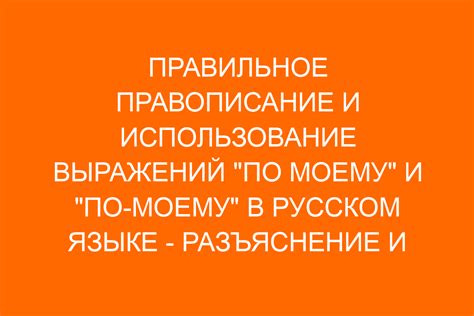 ПРАВИЛЬНОЕ ПРАВОПИСАНИЕ И ИСПОЛЬЗОВАНИЕ ВЫРАЖЕНИЙ "ПО МОЕМУ" И "ПО-МОЕМУ" В РУССКОМ ЯЗЫКЕ - РАЗЪЯСНЕНИЕ И